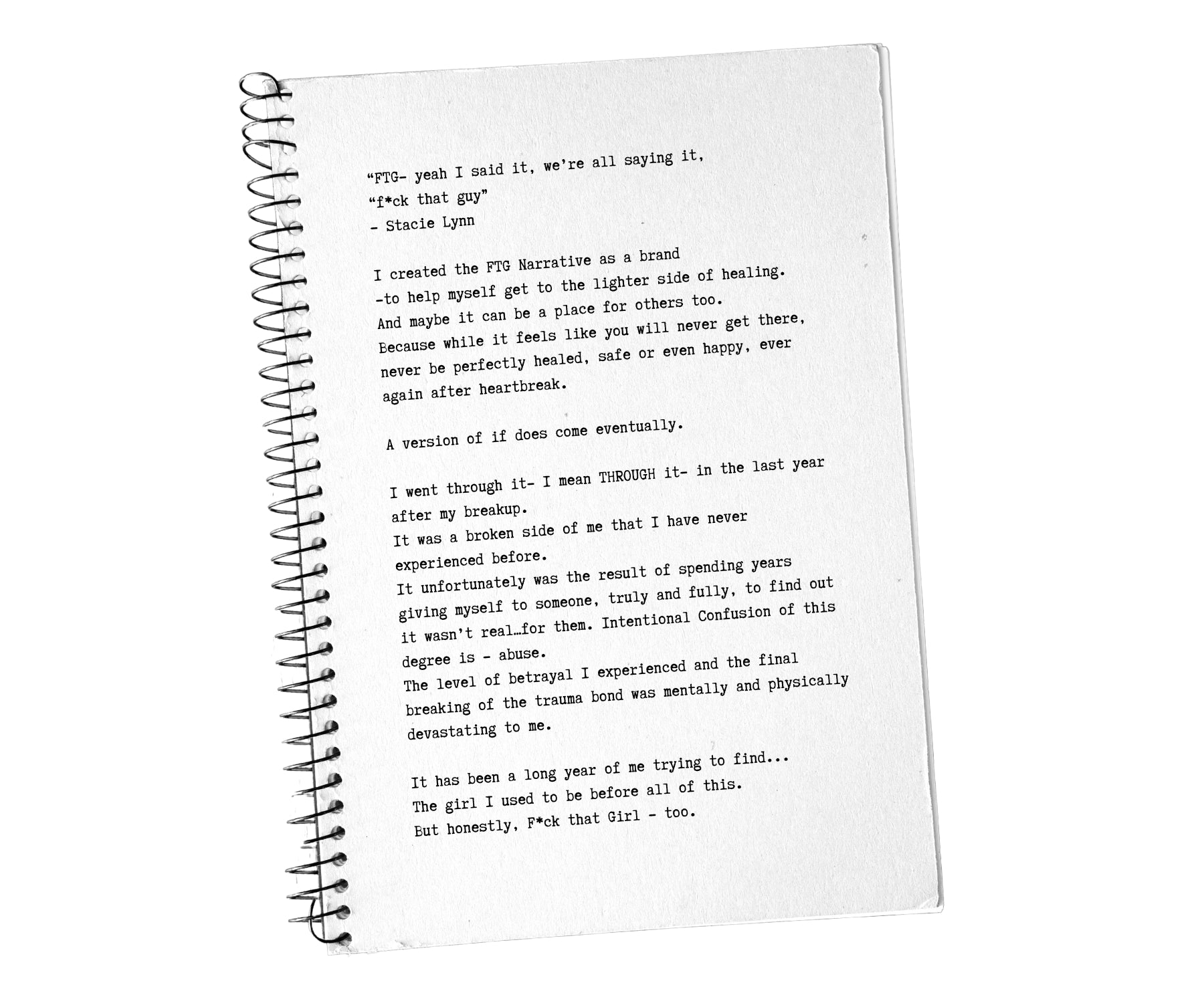 "FTG- yeah I said it, we're all saying it,
"f*ck that guy"
- Stacie Lynn

I created the FTG Narrative as a brand
-to help myself get to the lighter side of healing.
And maybe it can be a place for others too.
Because while it feels like you will never get there,
never be perfectly healed, safe or even happy, ever
again after heartbreak.

A version of if does come eventually.

I went through it- I mean THROUGH it- in the last year
after my breakup.
It was a broken side of me that I have never
experienced before.
It unfortunately was the result of spending years
giving myself to someone, truly and fully, to find out
it wasn't real…for them. Intentional Confusion of this
degree is - abuse.
The level of betrayal I experienced and the final
breaking of the trauma bond was mentally and physically
devastating to me.

It has been a long year of me trying to find...
The girl I used to be before all of this.
But honestly, F*ck that Girl - too.